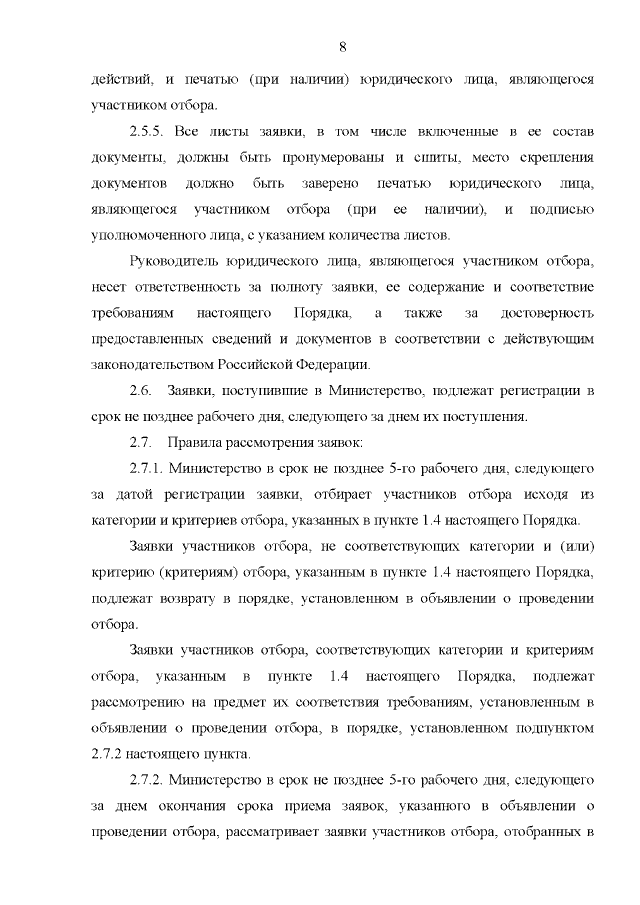 8

действий, и печатью (при наличии) юридического лица, являющегося участником отбора.

2.5.5. Все листы заявки, в том числе включенные в ее состав документы, должны быть пронумерованы и сшиты, место скрепления документов должно быть заверено печатью юридического лица, являющегося участником отбора (при ее наличии), и подписью уполномоченного лица, с указанием количества листов.

Руководитель юридического лица, являющегося участником отбора, несет ответственность за полноту заявки, ее содержание и соответствие требованиям настоящего Порядка, а также за достоверность предоставленных сведений и документов в соответствии с действующим законодательством Российской Федерации.

2.6. Заявки, поступившие в Министерство, подлежат регистрации в срок не позднее рабочего дня, следующего за днем их поступления.

2.7. Правила рассмотрения заявок:

2.7.1. Министерство в срок не позднее 5-го рабочего дня, следующего за датой регистрации заявки, отбирает участников отбора исходя из категории и критериев отбора, указанных в пункте 1.4 настоящего Порядка.

Заявки участников отбора, не соответствующих категории и (или) критерию (критериям) отбора, указанным в пункте 1.4 настоящего Порядка, подлежат возврату в порядке, установленном в объявлении о проведении отбора.

Заявки участников отбора, соответствующих категории и критериям отбора, указанным в пункте 1.4 настоящего Порядка, подлежат рассмотрению на предмет их соответствия требованиям, установленным в объявлении о проведении отбора, в порядке, установленном подпунктом 2.7.2 настоящего пункта.

2.7.2. Министерство в срок не позднее 5-го рабочего дня, следующего за днем окончания срока приема заявок, указанного в объявлении о проведении отбора, рассматривает заявки участников отбора, отобранных в